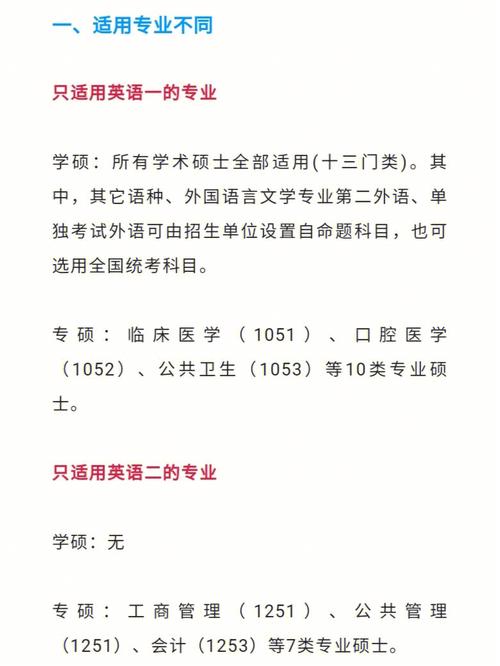 一、适用专业不同

只适用英语一的专业

学硕：所有学术硕士全部适用(十三门类)。其中，其它语种、外国语言文学专业第二外语、单独考试外语可由招生单位设置自命题科目，也可选用全国统考科目。

专硕：临床医学（1051）、口腔医学（1052）、公共卫生（1053）等10类专业硕士。

只适用英语二的专业

学硕：无

专硕：工商管理（1251）、公共管理（1251）、会计（1253）等7类专业硕士。